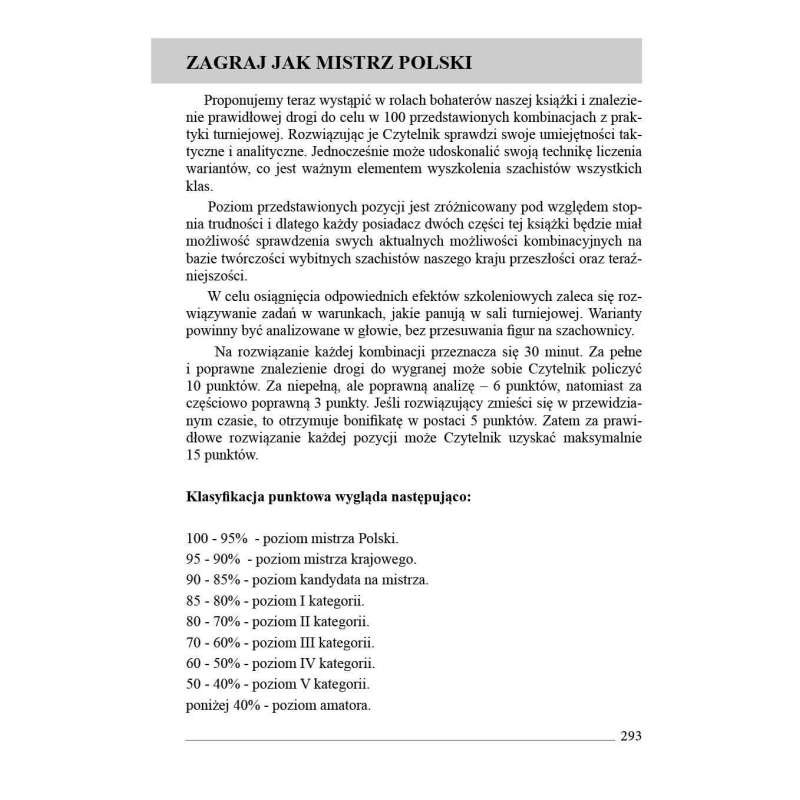 ZAGRAJ JAK MISTRZ POLSKI

Proponujemy teraz wystąpić w rolach bohaterów naszej książki i znalezienie prawidłowej drogi do celu w 100 przedstawionych kombinacjach z praktyki turniejowej. Rozwiązując je Czytelnik sprawdzi swoje umiejętności taktyczne i analityczne. Jednocześnie może udoskonalić swoją technikę liczenia wariantów, co jest ważnym elementem wyszkolenia szachistów wszystkich klas.

Poziom przedstawionych pozycji jest zróżnicowany pod względem stopnia trudności i dlatego każdy posiadacz dwóch części tej książki będzie miał możliwość sprawdzenia swych aktualnych możliwości kombinacyjnych na bazie twórczości wybitnych szachistów naszego kraju przeszłości oraz teraźniejszości.

W celu osiągnięcia odpowiednich efektów szkoleniowych zaleca się rozwiązywanie zadań w warunkach, jakie panują w sali turniejowej. Warianty powinny być analizowane w głowie, bez przesuwania figur na szachownicy.

Na rozwiązanie każdej kombinacji przeznacza się 30 minut. Za pełne i poprawne znalezienie drogi do wygranej może sobie Czytelnik policzyć 10 punktów. Za niepełną, ale poprawną analizę – 6 punktów, natomiast za częściowo poprawną 3 punkty. Jeśli rozwiązujący zmieści się w przewidzianym czasie, to otrzymuje bonifikatę w postaci 5 punktów. Zatem za prawidłowe rozwiązanie każdej pozycji może Czytelnik uzyskać maksymalnie 15 punktów.

Klasyfikacja punktowa wygląda następująco:

100 - 95% - poziom mistrza Polski.
95 - 90% - poziom mistrza krajowego.
90 - 85% - poziom kandydata na mistrza.
85 - 80% - poziom I kategorii.
80 - 70% - poziom II kategorii.
70 - 60% - poziom III kategorii.
60 - 50% - poziom IV kategorii.
50 - 40% - poziom V kategorii.
poniżej 40% - poziom amatora.

293